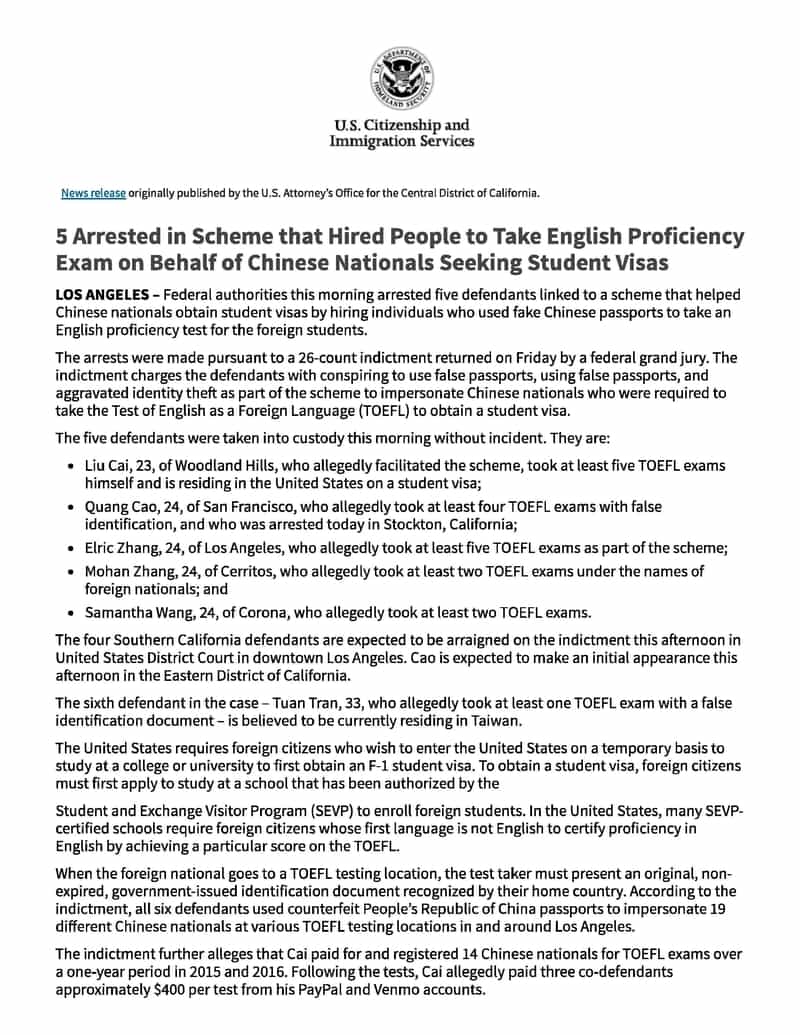 U.S. DEPARTMENT OF HOMELAND SECURITY

U.S. Citizenship and Immigration Services

News release originally published by the U.S. Attorney's Office for the Central District of California.

5 Arrested in Scheme that Hired People to Take English Proficiency Exam on Behalf of Chinese Nationals Seeking Student Visas

LOS ANGELES – Federal authorities this morning arrested five defendants linked to a scheme that helped Chinese nationals obtain student visas by hiring individuals who used fake Chinese passports to take an English proficiency test for the foreign students.

The arrests were made pursuant to a 26-count indictment returned on Friday by a federal grand jury. The indictment charges the defendants with conspiring to use false passports, using false passports, and aggravated identity theft as part of the scheme to impersonate Chinese nationals who were required to take the Test of English as a Foreign Language (TOEFL) to obtain a student visa.

The five defendants were taken into custody this morning without incident. They are:

• Liu Cai, 23, of Woodland Hills, who allegedly facilitated the scheme, took at least five TOEFL exams himself and is residing in the United States on a student visa;
• Quang Cao, 24, of San Francisco, who allegedly took at least four TOEFL exams with false identification, and who was arrested today in Stockton, California;
• Elric Zhang, 24, of Los Angeles, who allegedly took at least five TOEFL exams as part of the scheme;
• Mohan Zhang, 24, of Cerritos, who allegedly took at least two TOEFL exams under the names of foreign nationals; and
• Samantha Wang, 24, of Corona, who allegedly took at least two TOEFL exams.

The four Southern California defendants are expected to be arraigned on the indictment this afternoon in United States District Court in downtown Los Angeles. Cao is expected to make an initial appearance this afternoon in the Eastern District of California.

The sixth defendant in the case – Tuan Tran, 33, who allegedly took at least one TOEFL exam with a false identification document – is believed to be currently residing in Taiwan.

The United States requires foreign citizens who wish to enter the United States on a temporary basis to study at a college or university to first obtain an F-1 student visa. To obtain a student visa, foreign citizens must first apply to study at a school that has been authorized by the

Student and Exchange Visitor Program (SEVP) to enroll foreign students. In the United States, many SEVP-certified schools require foreign citizens whose first language is not English to certify proficiency in English by achieving a particular score on the TOEFL.

When the foreign national goes to a TOEFL testing location, the test taker must present an original, non-expired, government-issued identification document recognized by their home country. According to the indictment, all six defendants used counterfeit People's Republic of China passports to impersonate 19 different Chinese nationals at various TOEFL testing locations in and around Los Angeles.

The indictment further alleges that Cai paid for and registered 14 Chinese nationals for TOEFL exams over a one-year period in 2015 and 2016. Following the tests, Cai allegedly paid three co-defendants approximately $400 per test from his PayPal and Venmo accounts.